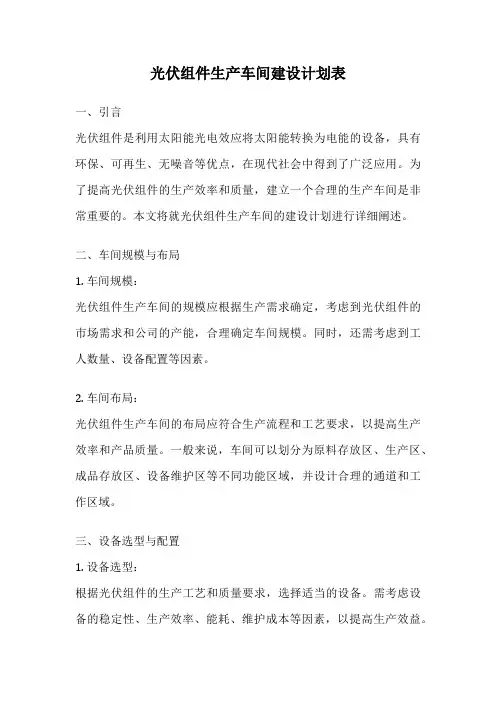 光伏组件生产车间建设计划表

一、引言

光伏组件是利用太阳能光电效应将太阳能转换为电能的设备，具有环保、可再生、无噪音等优点，在现代社会中得到了广泛应用。为了提高光伏组件的生产效率和质量，建立一个合理的生产车间是非常重要的。本文将就光伏组件生产车间的建设计划进行详细阐述。

二、车间规模与布局

1. 车间规模：

光伏组件生产车间的规模应根据生产需求确定，考虑到光伏组件的市场需求和公司的产能，合理确定车间规模。同时，还需考虑到工人数量、设备配置等因素。

2. 车间布局：

光伏组件生产车间的布局应符合生产流程和工艺要求，以提高生产效率和产品质量。一般来说，车间可以划分为原料存放区、生产区、成品存放区、设备维护区等不同功能区域，并设计合理的通道和工作区域。

三、设备选型与配置

1. 设备选型：

根据光伏组件的生产工艺和质量要求，选择适当的设备。需考虑设备的稳定性、生产效率、能耗、维护成本等因素，以提高生产效益。